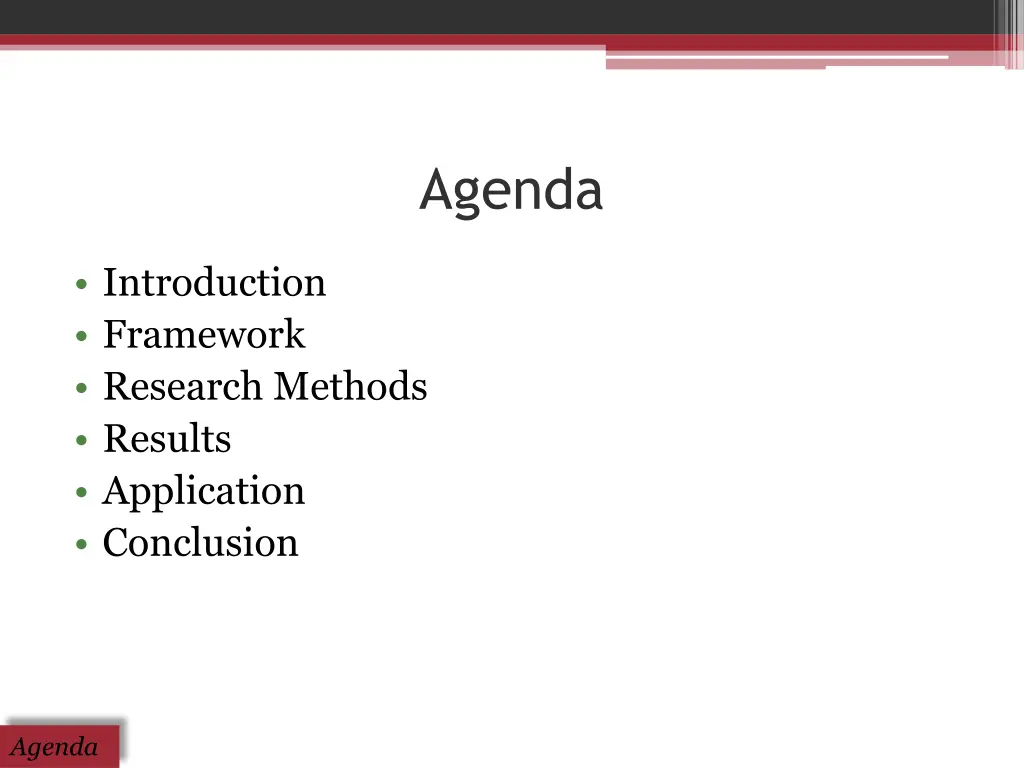 Agenda

• Introduction
• Framework
• Research Methods
• Results
• Application
• Conclusion

Agenda